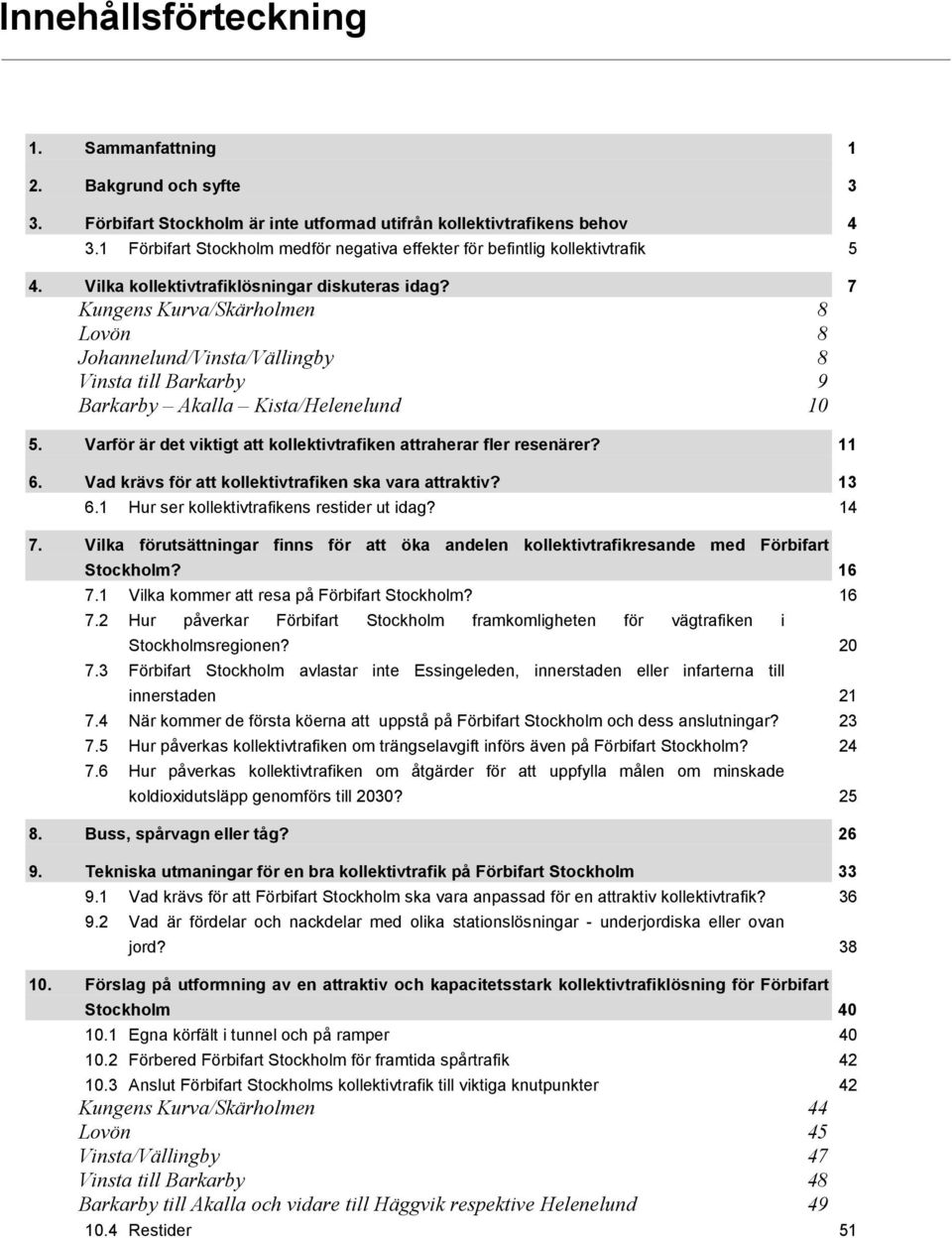 Innehållsförteckning

1. Sammanfattning 1

2. Bakgrund och syfte 3

3. Förbifart Stockholm är inte utformad utifrån kollektivtrafikens behov 4

3.1 Förbifart Stockholm medför negativa effekter för befintlig kollektivtrafik 5

4. Vilka kollektivtrafiklösningar diskuteras idag? 7

Kungens Kurva/Skärholmen 8

Lovön 8

Johannelund/Vinsta/Vällingby 8

Vinsta till Barkarby 9

Barkarby – Akalla – Kista/Helenelund 10

5. Varför är det viktigt att kollektivtrafiken attraherar fler resenärer? 11

6. Vad krävs för att kollektivtrafiken ska vara attraktiv? 13

6.1 Hur ser kollektivtrafikens restider ut idag? 14

7. Vilka förutsättningar finns för att öka andelen kollektivtrafikresande med Förbifart Stockholm? 16

7.1 Vilka kommer att resa på Förbifart Stockholm? 16

7.2 Hur påverkar Förbifart Stockholm framkomligheten för vägtrafiken i Stockholmsregionen? 20

7.3 Förbifart Stockholm avlastar inte Essingeleden, innerstaden eller infarterna till innerstaden 21

7.4 När kommer de första köerna att uppstå på Förbifart Stockholm och dess anslutningar? 23

7.5 Hur påverkas kollektivtrafiken om trängselavgift införs även på Förbifart Stockholm? 24

7.6 Hur påverkas kollektivtrafiken om åtgärder för att uppfylla målen om minskade koldioxidutsläpp genomförs till 2030? 25

8. Buss, spårvagn eller tåg? 26

9. Tekniska utmaningar för en bra kollektivtrafik på Förbifart Stockholm 33

9.1 Vad krävs för att Förbifart Stockholm ska vara anpassad för en attraktiv kollektivtrafik? 36

9.2 Vad är fördelar och nackdelar med olika stationslösningar - underjordiska eller ovan jord? 38

10. Förslag på utformning av en attraktiv och kapacitetsstark kollektivtrafiklösning för Förbifart Stockholm 40

10.1 Egna körfält i tunnel och på ramper 40

10.2 Förbered Förbifart Stockholm för framtida spårtrafik 42

10.3 Anslut Förbifart Stockholms kollektivtrafik till viktiga knutpunkter 42

Kungens Kurva/Skärholmen 44

Lovön 45

Vinsta/Vällingby 47

Vinsta till Barkarby 48

Barkarby till Akalla och vidare till Häggvik respektive Helenelund 49

10.4 Restider 51